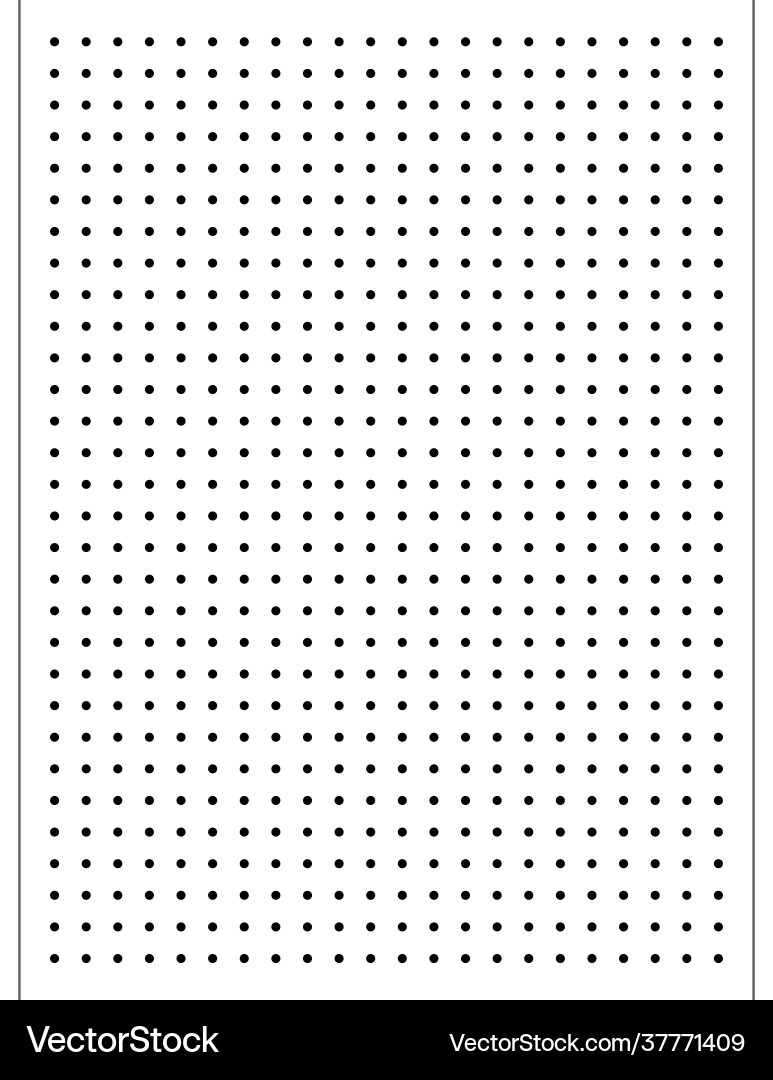 VectorStock

VectorStock.com/37771409